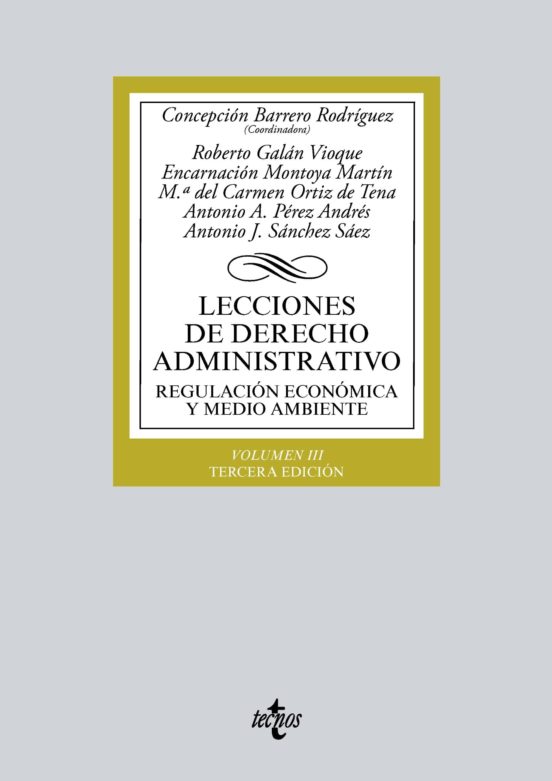 Concepción Barrero Rodríguez
(Coordinadora)

Roberto Galán Vioque
Encarnación Montoya Martín
M.ª del Carmen Ortiz de Tena
Antonio A. Pérez Andrés
Antonio J. Sánchez Sáez

LECCIONES
DE DERECHO
ADMINISTRATIVO

REGULACIÓN ECONÓMICA
Y MEDIO AMBIENTE

VOLUMEN III
TERCERA EDICIÓN

tecnos